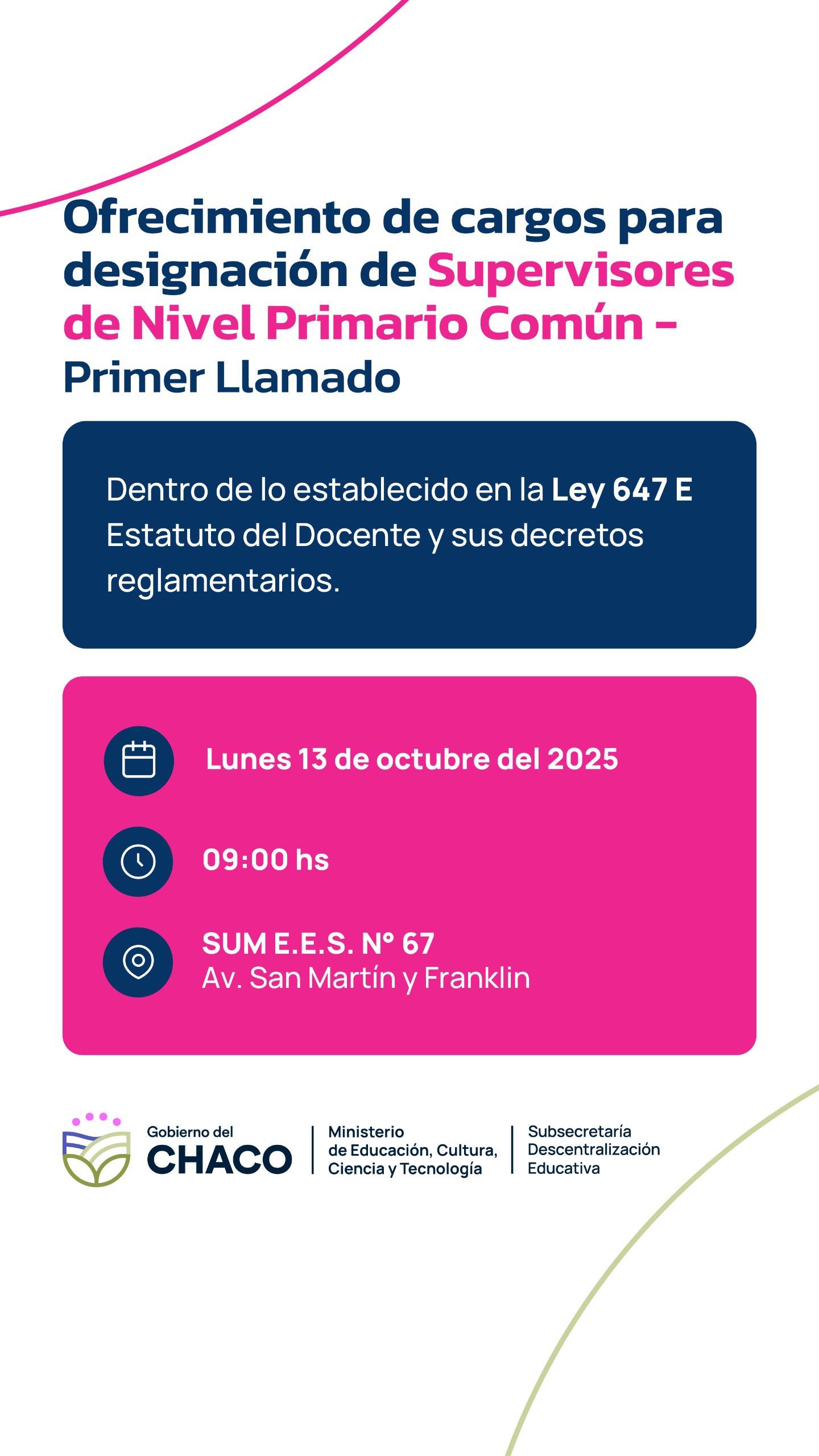 Ofrecimiento de cargos para designación de Supervisores de Nivel Primario Común - Primer Llamado

Dentro de lo establecido en la Ley 647 E Estatuto del Docente y sus decretos reglamentarios.

Lunes 13 de octubre del 2025

09:00 hs

SUM E.E.S. N° 67
Av. San Martín y Franklin

Gobierno del
CHACO

Ministerio
de Educación, Cultura,
Ciencia y Tecnología

Subsecretaría
Descentralización
Educativa